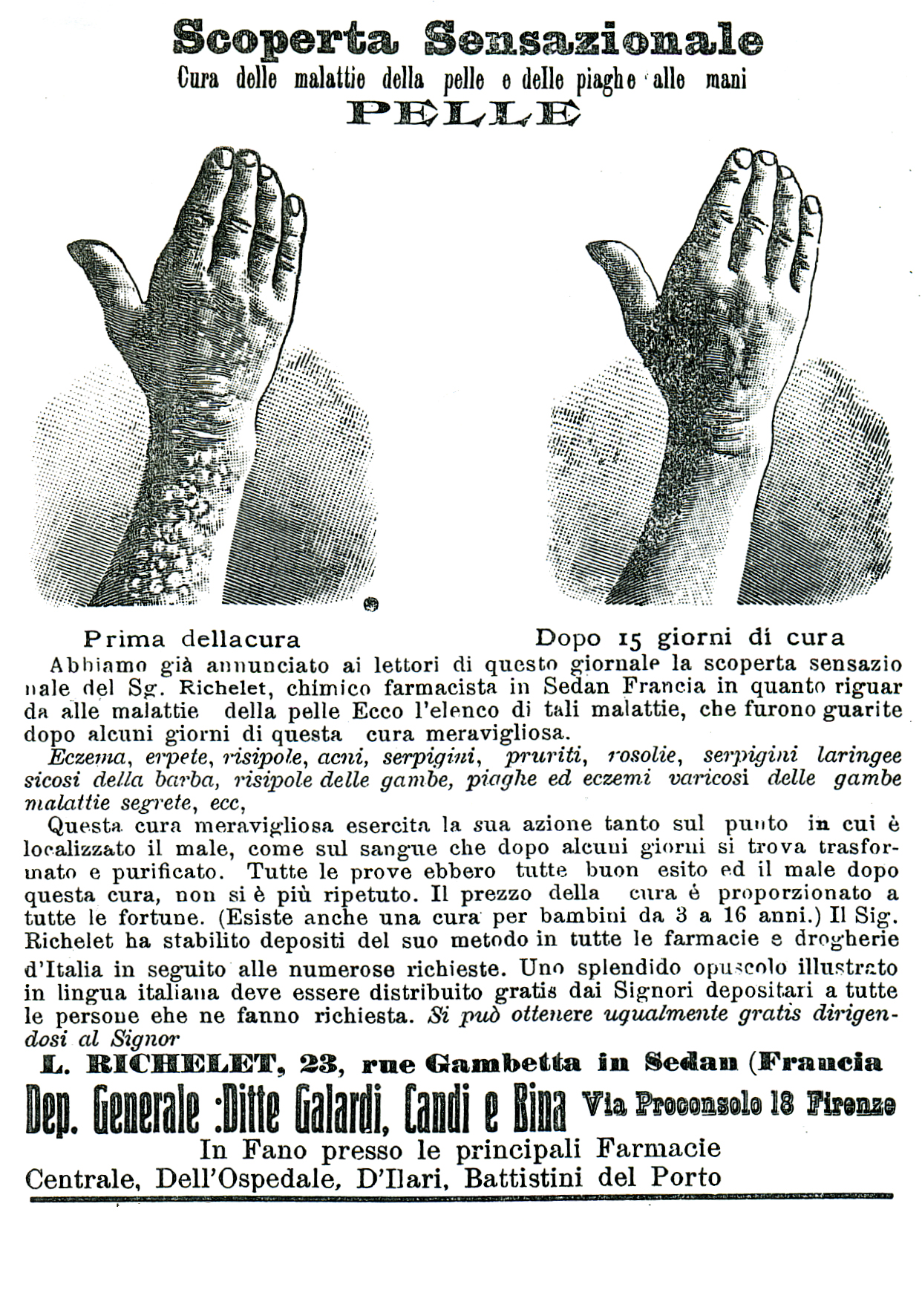 Scoperta Sensazionale
Cura delle malattie della pelle e delle piaghe alle mani
PELLE

Prima dellacura

Dopo 15 giorni di cura

Abbiamo già annunciato ai lettori di questo giornale la scoperta sensazionale del Sg. Richelet, chimico farmacista in Sedan Francia in quanto riguarda alle malattie della pelle Ecco l'elenco di tali malattie, che furono guarite dopo alcuni giorni di questa cura meravigliosa.

Eczema, erpete, risipole, acni, serpigini, pruriti, rosolie, serpigini laringee sicosi della barba, risipole delle gambe, piaghe ed eczemi varicosi delle gambe malattie segrete, ecc,

Questa cura meravigliosa esercita la sua azione tanto sul punto in cui è localizzato il male, come sul sangue che dopo alcuni giorni si trova trasformato e purificato. Tutte le prove ebbero tutte buon esito ed il male dopo questa cura, non si è più ripetuto. Il prezzo della cura é proporzionato a tutte le fortune. (Esiste anche una cura per bambini da 3 a 16 anni.) Il Sig. Richelet ha stabilito depositi del suo metodo in tutte le farmacie e drogherie d'Italia in seguito alle numerose richieste. Uno splendido opuscolo illustrato in lingua italiana deve essere distribuito gratis dai Signori depositari a tutte le persone ehe ne fanno richiesta. Si può ottenere ugualmente gratis dirigendosi al Signor

L. RICHELET, 23, rue Gambetta in Sedan (Francia

Dep. Generale :Ditte Galardi, Candi e Bina Via Proconsolo 18 Firenze

In Fano presso le principali Farmacie
Centrale, Dell'Ospedale, D'Ilari, Battistini del Porto